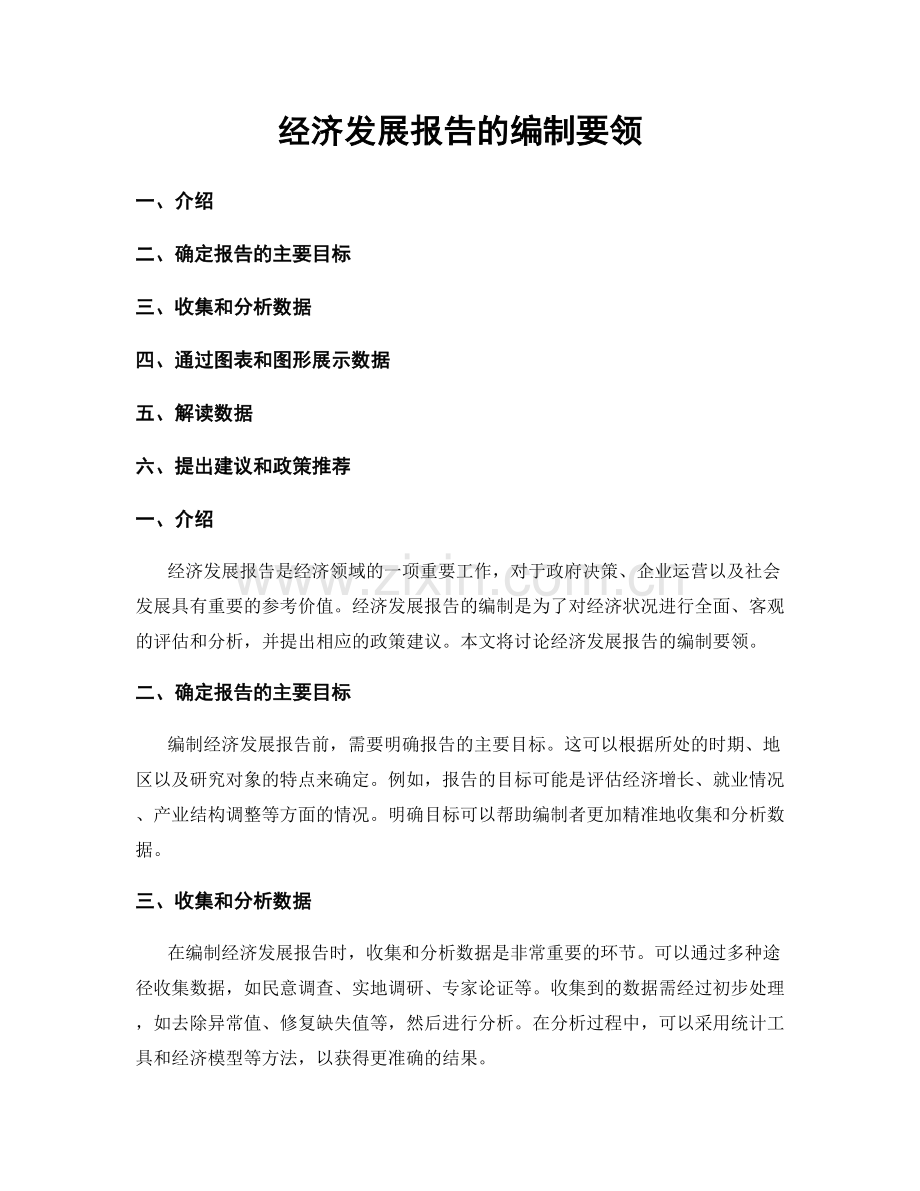 经济发展报告的编制要领

一、介绍

二、确定报告的主要目标

三、收集和分析数据

四、通过图表和图形展示数据

五、解读数据

六、提出建议和政策推荐

一、介绍

经济发展报告是经济领域的一项重要工作，对于政府决策、企业运营以及社会发展具有重要的参考价值。经济发展报告的编制是为了对经济状况进行全面、客观的评估和分析，并提出相应的政策建议。本文将讨论经济发展报告的编制要领。

二、确定报告的主要目标

编制经济发展报告前，需要明确报告的主要目标。这可以根据所处的时期、地区以及研究对象的特点来确定。例如，报告的目标可能是评估经济增长、就业情况、产业结构调整等方面的情况。明确目标可以帮助编制者更加精准地收集和分析数据。

三、收集和分析数据

在编制经济发展报告时，收集和分析数据是非常重要的环节。可以通过多种途径收集数据，如民意调查、实地调研、专家论证等。收集到的数据需经过初步处理，如去除异常值、修复缺失值等，然后进行分析。在分析过程中，可以采用统计工具和经济模型等方法，以获得更准确的结果。

www.zixin.com.cn